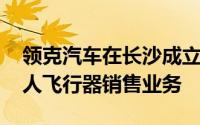 领克汽车在长沙成立
人飞行器销售业务